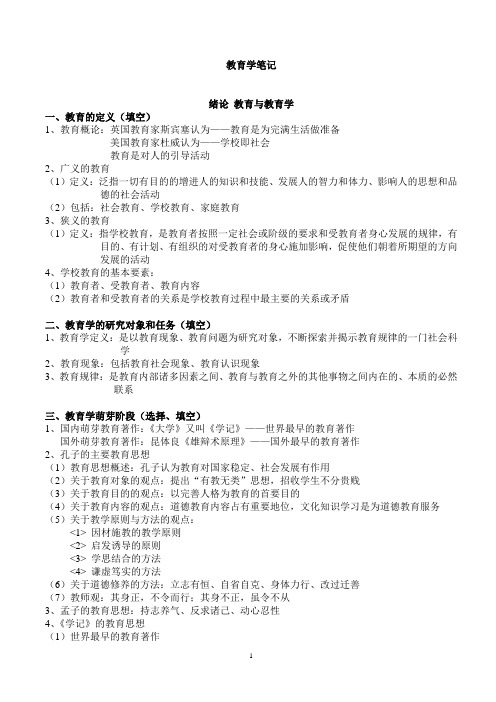 教育学笔记

绪论 教育与教育学

一、教育的定义（填空）
1、教育概论：英国教育家斯宾塞认为——教育是为完满生活做准备
美国教育家杜威认为——学校即社会
教育是对人的引导活动
2、广义的教育
（1）定义：泛指一切有目的的增进人的知识和技能、发展人的智力和体力、影响人的思想和品德的社会活动
（2）包括：社会教育、学校教育、家庭教育
3、狭义的教育
（1）定义：指学校教育，是教育者按照一定社会或阶级的要求和受教育者身心发展的规律，有目的、有计划、有组织的对受教育者的身心施加影响，促使他们朝着所期望的方向发展的活动
4、学校教育的基本要素：
（1）教育者、受教育者、教育内容
（2）教育者和受教育者的关系是学校教育过程中最主要的关系或矛盾

二、教育学的研究对象和任务（填空）
1、教育学定义：是以教育现象、教育问题为研究对象，不断探索并揭示教育规律的一门社会科学
2、教育现象：包括教育社会现象、教育认识现象
3、教育规律：是教育内部诸多因素之间、教育与教育之外的其他事物之间内在的、本质的必然联系

三、教育学萌芽阶段（选择、填空）
1、国内萌芽教育著作：《大学》又叫《学记》——世界最早的教育著作
国外萌芽教育著作：昆体良《雄辩术原理》——国外最早的教育著作
2、孔子的主要教育思想
（1）教育思想概述：孔子认为教育对国家稳定、社会发展有作用
（2）关于教育对象的观点：提出"有教无类"思想，招收学生不分贵贱
（3）关于教育目的的观点：以完善人格为教育的首要目的
（4）关于教育内容的观点：道德教育内容占有重要地位，文化知识学习是为道德教育服务
（5）关于教学原则与方法的观点：
<1> 因材施教的教学原则
<2> 启发诱导的原则
<3> 学思结合的方法
<4> 谦虚笃实的方法
（6）关于道德修养的方法：立志有恒、自省自克、身体力行、改过迁善
（7）教师观：其身正，不令而行；其身不正，虽令不从
3、孟子的教育思想：持志养气、反求诸己、动心忍性
4、《学记》的教育思想
（1）世界最早的教育著作

1